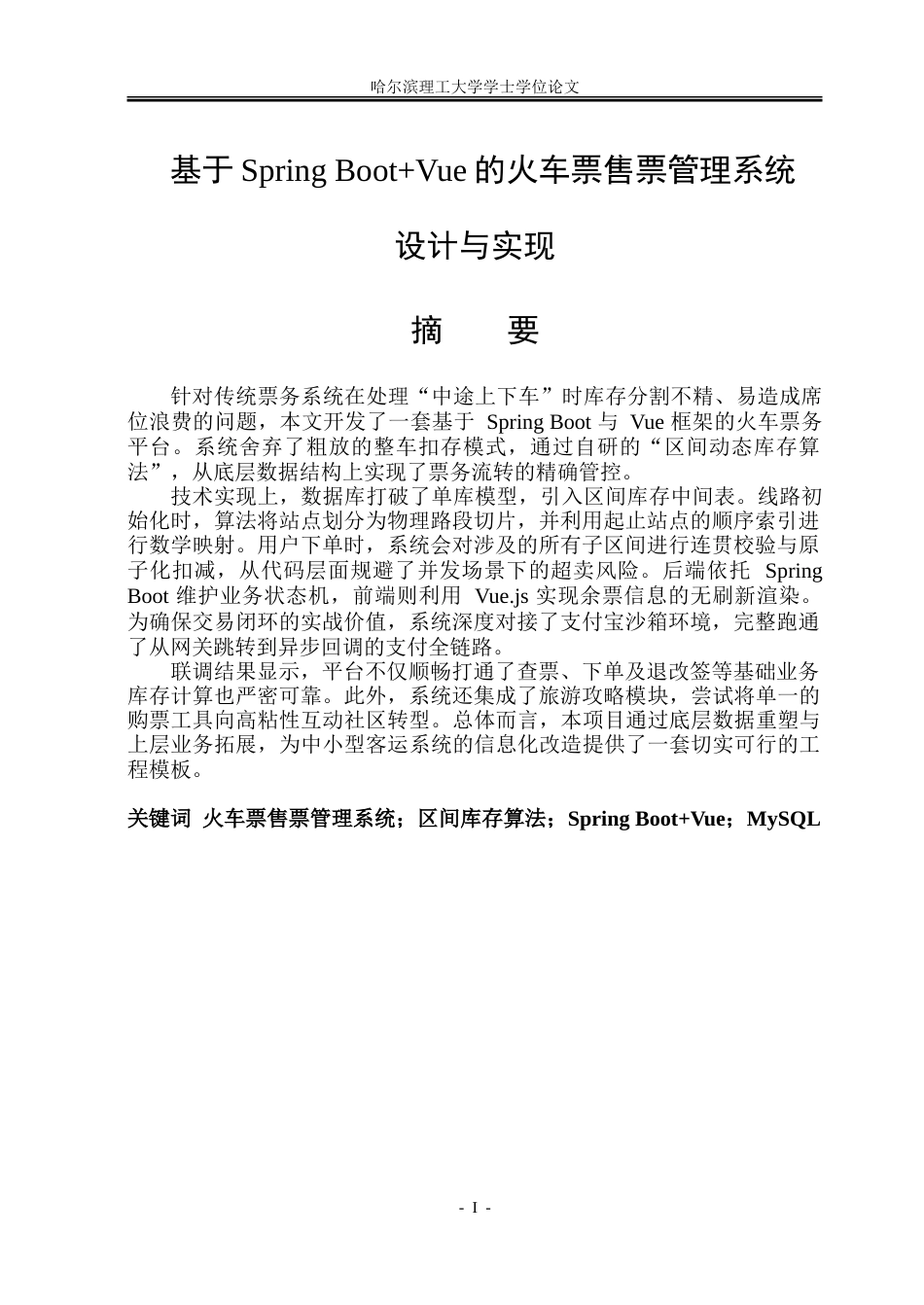 哈尔滨理工大学学士学位论文

基于Spring Boot+Vue的火车票售票管理系统

设计与实现

摘　要

针对传统票务系统在处理“中途上下车”时库存分割不精、易造成席位浪费的问题，本文开发了一套基于Spring Boot与Vue框架的火车票务平台。系统舍弃了粗放的整车扣存模式，通过自研的“区间动态库存算法”，从底层数据结构上实现了票务流转的精确管控。

技术实现上，数据库打破了单库模型，引入区间库存中间表。线路初始化时，算法将站点划分为物理路段切片，并利用起止站点的顺序索引进行数学映射。用户下单时，系统会对涉及的所有子区间进行连贯校验与原子化扣减，从代码层面规避了并发场景下的超卖风险。后端依托Spring Boot维护业务状态机，前端则利用Vue.js实现余票信息的无刷新渲染。为确保交易闭环的实战价值，系统深度对接了支付宝沙箱环境，完整跑通了从网关跳转到异步回调的支付全链路。

联调结果显示，平台不仅顺畅打通了查票、下单及退改签等基础业务库存计算也严密可靠。此外，系统还集成了旅游攻略模块，尝试将单一的购票工具向高粘性互动社区转型。总体而言，本项目通过底层数据重塑与上层业务拓展，为中小型客运系统的信息化改造提供了一套切实可行的工程模板。

关键词 火车票售票管理系统；区间库存算法；Spring Boot+Vue；MySQL

- I -